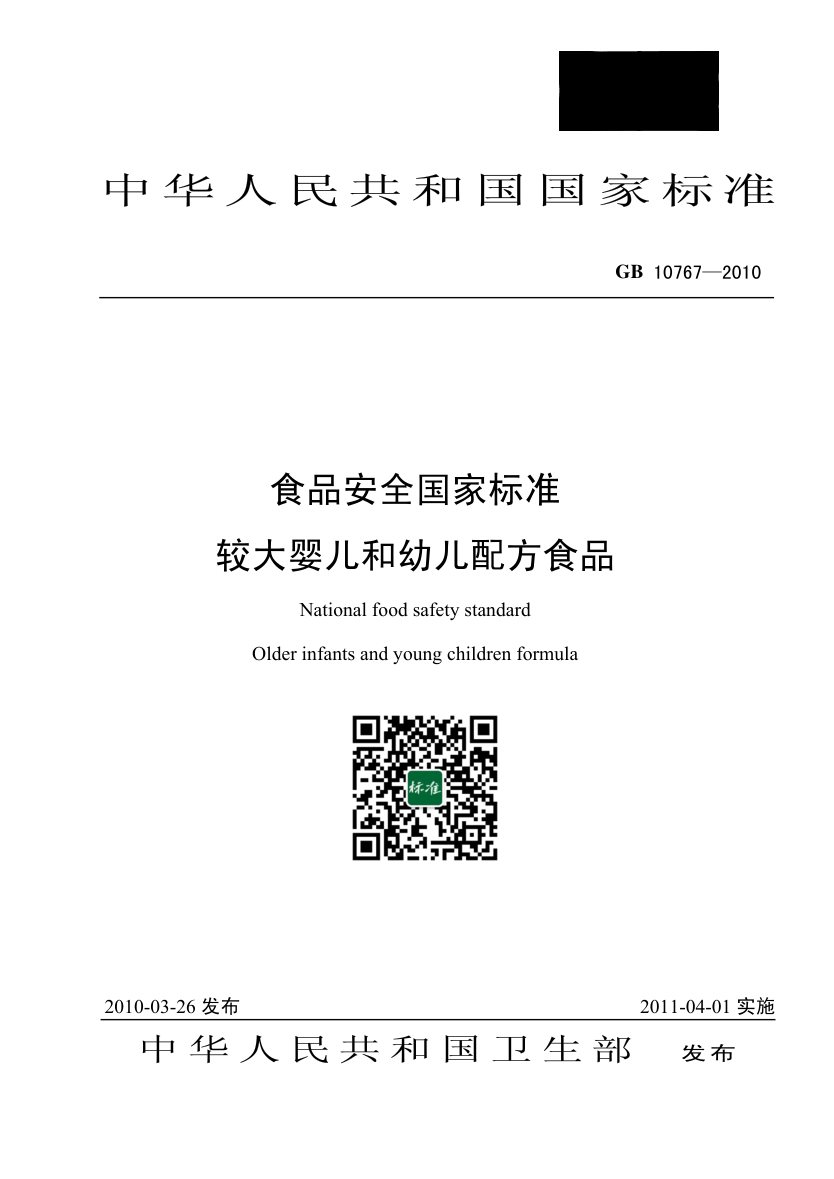 中华人民共和国国家标准

GB 10767—2010

食品安全国家标准

较大婴儿和幼儿配方食品

National food safety standard

Older infants and young children formula

标准

2010-03-26 发布

2011-04-01 实施

中华人民共和国卫生部 发布